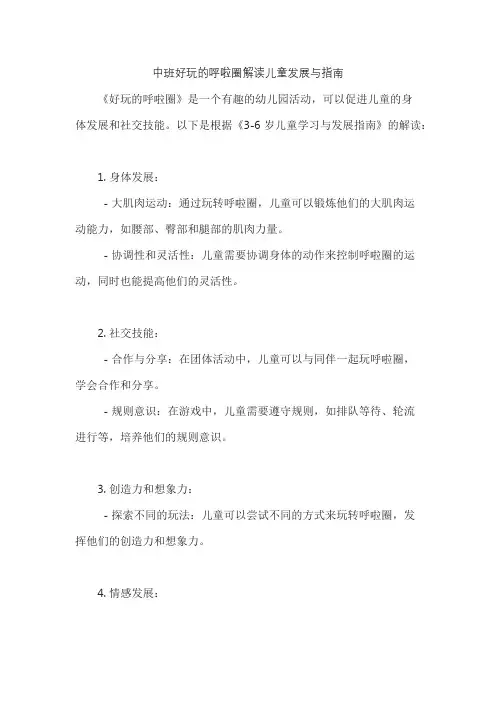 中班好玩的呼啦圈解读儿童发展与指南

《好玩的呼啦圈》是一个有趣的幼儿园活动，可以促进儿童的身体发展和社交技能。以下是根据《3-6 岁儿童学习与发展指南》的解读：

1. 身体发展：

- 大肌肉运动：通过玩转呼啦圈，儿童可以锻炼他们的大肌肉运动能力，如腰部、臀部和腿部的肌肉力量。

- 协调性和灵活性：儿童需要协调身体的动作来控制呼啦圈的运动，同时也能提高他们的灵活性。

2. 社交技能：

- 合作与分享：在团体活动中，儿童可以与同伴一起玩呼啦圈，学会合作和分享。

- 规则意识：在游戏中，儿童需要遵守规则，如排队等待、轮流进行等，培养他们的规则意识。

3. 创造力和想象力：

- 探索不同的玩法：儿童可以尝试不同的方式来玩转呼啦圈，发挥他们的创造力和想象力。

4. 情感发展：